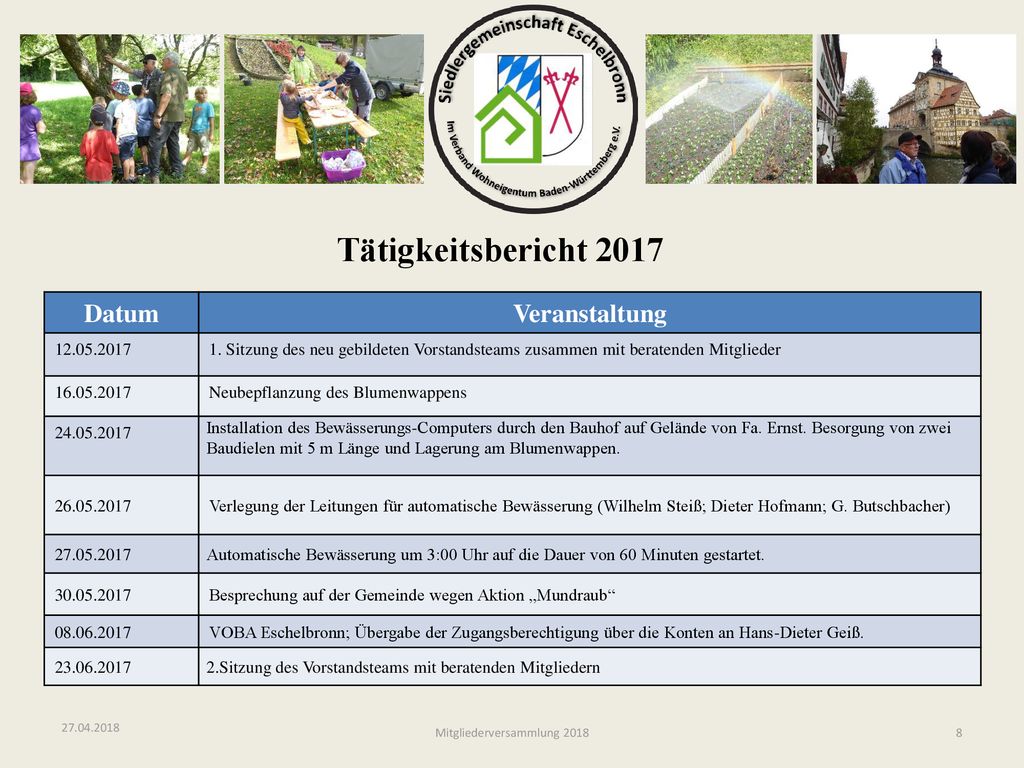 Siedlergemeinschaft Eschelbronn
Im Verband Wohneigentum Baden-Württemberg e.V.

Tätigkeitsbericht 2017

| Datum | Veranstaltung |
|---|---|
| 12.05.2017 | 1. Sitzung des neu gebildeten Vorstandsteams zusammen mit beratenden Mitglieder |
| 16.05.2017 | Neubepflanzung des Blumenwappens |
| 24.05.2017 | Installation des Bewässerungs-Computers durch den Bauhof auf Gelände von Fa. Ernst. Besorgung von zwei Baudielen mit 5 m Länge und Lagerung am Blumenwappen. |
| 26.05.2017 | Verlegung der Leitungen für automatische Bewässerung (Wilhelm Steiß; Dieter Hofmann; G. Butschbacher) |
| 27.05.2017 | Automatische Bewässerung um 3:00 Uhr auf die Dauer von 60 Minuten gestartet. |
| 30.05.2017 | Besprechung auf der Gemeinde wegen Aktion „Mundraub“ |
| 08.06.2017 | VOBA Eschelbronn; Übergabe der Zugangsberechtigung über die Konten an Hans-Dieter Geiß. |
| 23.06.2017 | 2.Sitzung des Vorstandsteams mit beratenden Mitgliedern |

27.04.2018
Mitgliederversammlung 2018
8